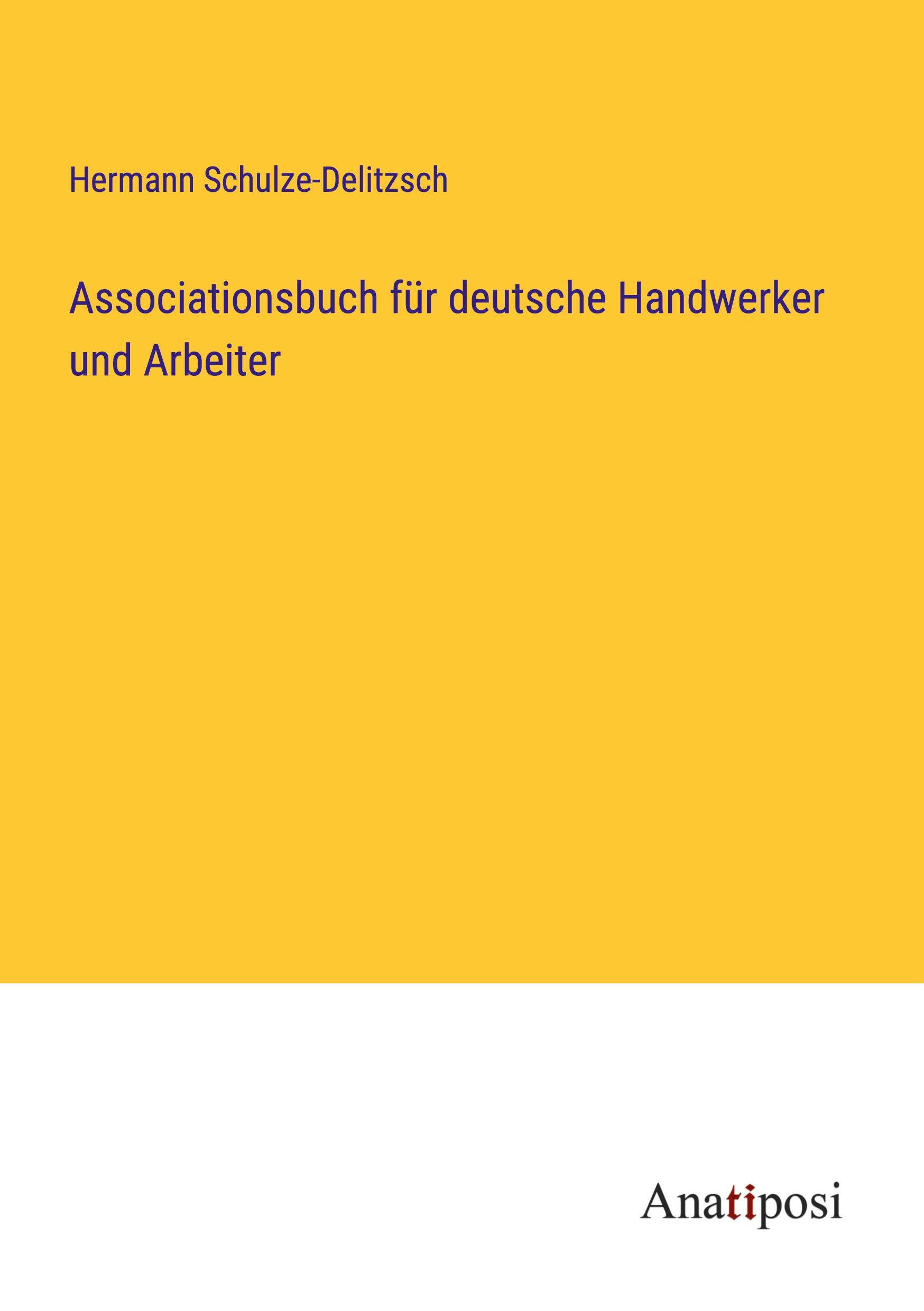 Hermann Schulze-Delitzsch

Associationsbuch für deutsche Handwerker und Arbeiter

Anatiposi